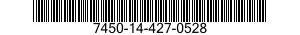 7450-14-427-0528